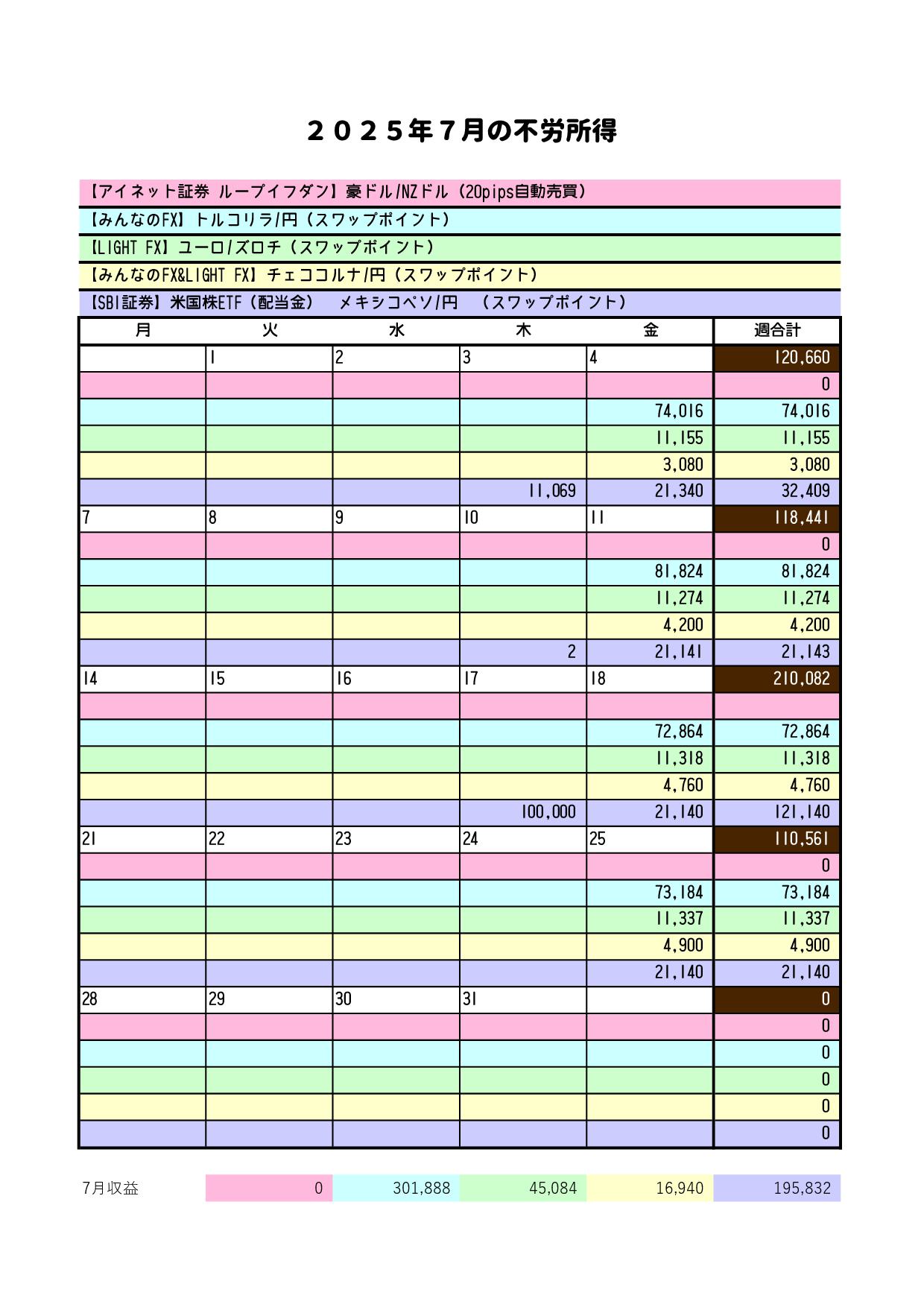 ２０２５年７月の不労所得

【アイネット証券 ループイフダン】豪ドル/NZドル（20pips自動売買）

【みんなのFX】トルコリラ/円（スワップポイント）

【LIGHT FX】ユーロ/ズロチ（スワップポイント）

【みんなのFX&LIGHT FX】チェココルナ/円（スワップポイント）

【SBI証券】米国株ETF（配当金）　メキシコペソ/円　（スワップポイント）

| 月 | 火 | 水 | 木 | 金 | 週合計 |
|---|---|---|---|---|---|
| | 1 | 2 | 3 | 4 | 120,660 |
| | | | | | 0 |
| | | | | 74,016 | 74,016 |
| | | | | 11,155 | 11,155 |
| | | | | 3,080 | 3,080 |
| | | | 11,069 | 21,340 | 32,409 |
| 7 | 8 | 9 | 10 | 11 | 118,441 |
| | | | | | 0 |
| | | | | 81,824 | 81,824 |
| | | | | 11,274 | 11,274 |
| | | | | 4,200 | 4,200 |
| | | | 2 | 21,141 | 21,143 |
| 14 | 15 | 16 | 17 | 18 | 210,082 |
| | | | | | |
| | | | | 72,864 | 72,864 |
| | | | | 11,318 | 11,318 |
| | | | | 4,760 | 4,760 |
| | | | 100,000 | 21,140 | 121,140 |
| 21 | 22 | 23 | 24 | 25 | 110,561 |
| | | | | | 0 |
| | | | | 73,184 | 73,184 |
| | | | | 11,337 | 11,337 |
| | | | | 4,900 | 4,900 |
| | | | | 21,140 | 21,140 |
| 28 | 29 | 30 | 31 | | 0 |
| | | | | | 0 |
| | | | | | 0 |
| | | | | | 0 |
| | | | | | 0 |
| | | | | | 0 |

| 7月収益 | 0 | 301,888 | 45,084 | 16,940 | 195,832 |
|---|---|---|---|---|---|